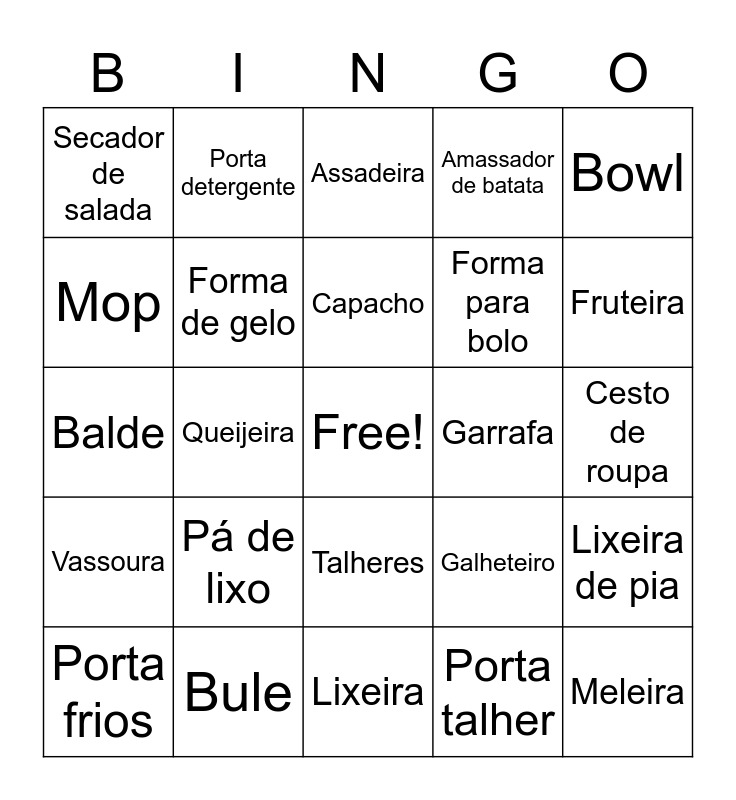 | B | I | N | G | O |
|---|---|---|---|---|
| Secador de salada | Porta detergente | Assadeira | Amassador de batata | Bowl |
| Mop | Forma de gelo | Capacho | Forma para bolo | Fruteira |
| Balde | Queijeira | Free! | Garrafa | Cesto de roupa |
| Vassoura | Pá de lixo | Talheres | Galheteiro | Lixeira de pia |
| Porta frios | Bule | Lixeira | Porta talher | Meleira |